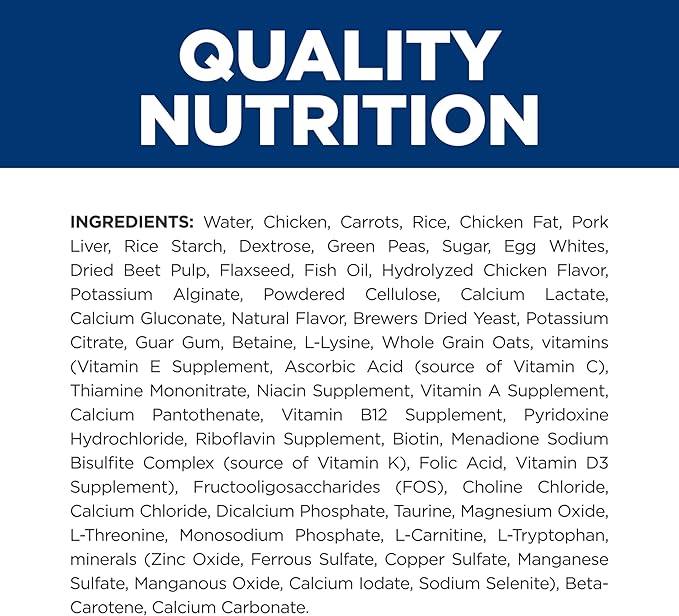 QUALITY NUTRITION

INGREDIENTS: Water, Chicken, Carrots, Rice, Chicken Fat, Pork Liver, Rice Starch, Dextrose, Green Peas, Sugar, Egg Whites, Dried Beet Pulp, Flaxseed, Fish Oil, Hydrolyzed Chicken Flavor, Potassium Alginate, Powdered Cellulose, Calcium Lactate, Calcium Gluconate, Natural Flavor, Brewers Dried Yeast, Potassium Citrate, Guar Gum, Betaine, L-Lysine, Whole Grain Oats, vitamins (Vitamin E Supplement, Ascorbic Acid (source of Vitamin C), Thiamine Mononitrate, Niacin Supplement, Vitamin A Supplement, Calcium Pantothenate, Vitamin B12 Supplement, Pyridoxine Hydrochloride, Riboflavin Supplement, Biotin, Menadione Sodium Bisulfite Complex (source of Vitamin K), Folic Acid, Vitamin D3 Supplement), Fructooligosaccharides (FOS), Choline Chloride, Calcium Chloride, Dicalcium Phosphate, Taurine, Magnesium Oxide, L-Threonine, Monosodium Phosphate, L-Carnitine, L-Tryptophan, minerals (Zinc Oxide, Ferrous Sulfate, Copper Sulfate, Manganese Sulfate, Manganous Oxide, Calcium Iodate, Sodium Selenite), Beta-Carotene, Calcium Carbonate.